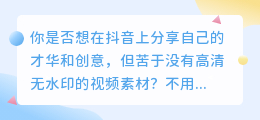 你是否想在抖音上分享自己的才华和创意，但苦于没有高清无水印的视频素材？不用...